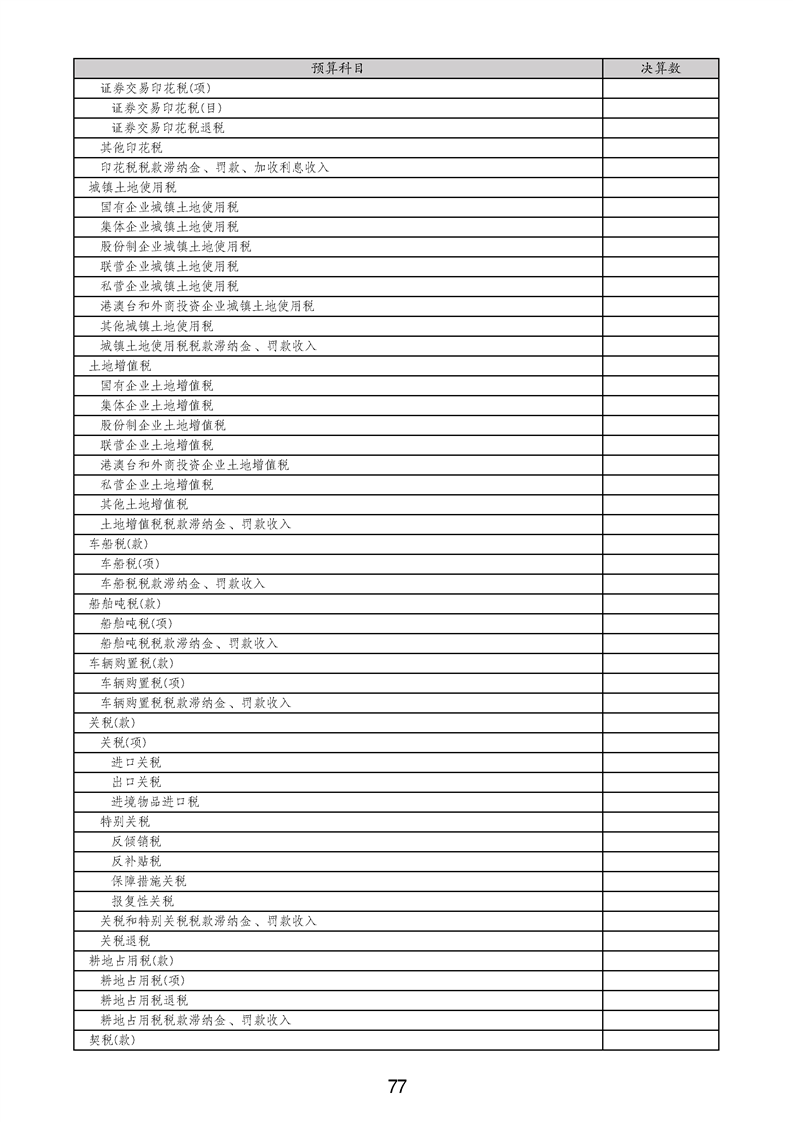 | 预算科目 | 决算数 |
|---|---|
| 证券交易印花税(项) | |
| 证券交易印花税(目) | |
| 证券交易印花税退税 | |
| 其他印花税 | |
| 印花税税款滞纳金、罚款、加收利息收入 | |
| 城镇土地使用税 | |
| 国有企业城镇土地使用税 | |
| 集体企业城镇土地使用税 | |
| 股份制企业城镇土地使用税 | |
| 联营企业城镇土地使用税 | |
| 私营企业城镇土地使用税 | |
| 港澳台和外商投资企业城镇土地使用税 | |
| 其他城镇土地使用税 | |
| 城镇土地使用税税款滞纳金、罚款收入 | |
| 土地增值税 | |
| 国有企业土地增值税 | |
| 集体企业土地增值税 | |
| 股份制企业土地增值税 | |
| 联营企业土地增值税 | |
| 港澳台和外商投资企业土地增值税 | |
| 私营企业土地增值税 | |
| 其他土地增值税 | |
| 土地增值税税款滞纳金、罚款收入 | |
| 车船税(款) | |
| 车船税(项) | |
| 车船税税款滞纳金、罚款收入 | |
| 船舶吨税(款) | |
| 船舶吨税(项) | |
| 船舶吨税税款滞纳金、罚款收入 | |
| 车辆购置税(款) | |
| 车辆购置税(项) | |
| 车辆购置税税款滞纳金、罚款收入 | |
| 关税(款) | |
| 关税(项) | |
| 进口关税 | |
| 出口关税 | |
| 进境物品进口税 | |
| 特别关税 | |
| 反倾销税 | |
| 反补贴税 | |
| 保障措施关税 | |
| 报复性关税 | |
| 关税和特别关税税款滞纳金、罚款收入 | |
| 关税退税 | |
| 耕地占用税(款) | |
| 耕地占用税(项) | |
| 耕地占用税退税 | |
| 耕地占用税税款滞纳金、罚款收入 | |
| 契税(款) | |

77